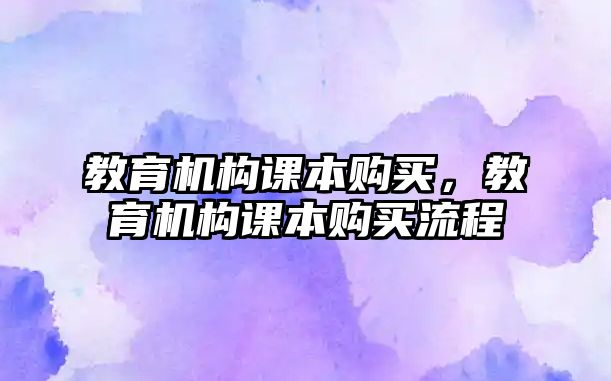 教育机构课本购买，教育机构课本购买流程